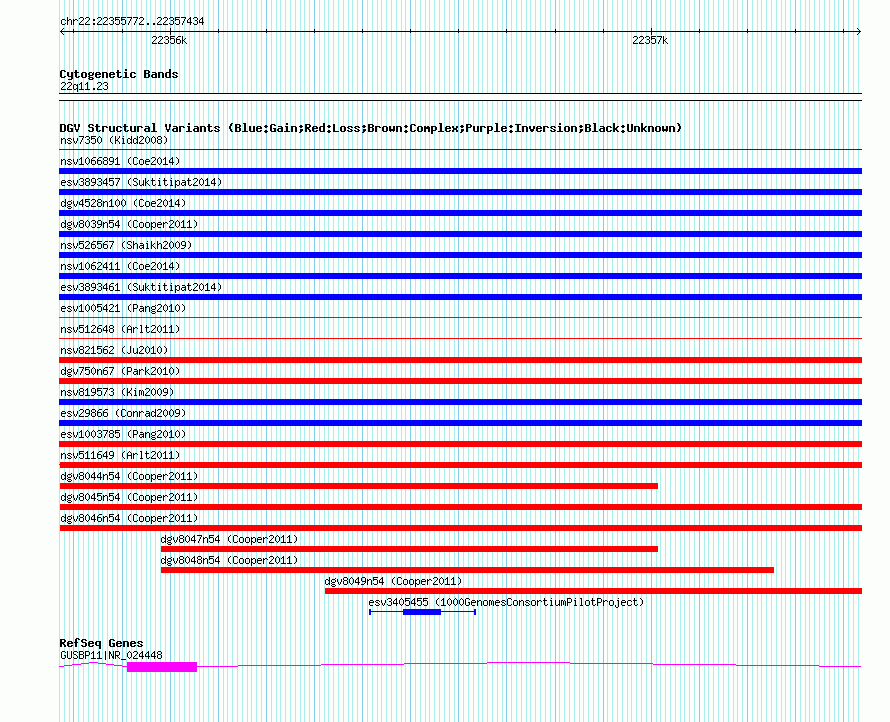 chr22:22355772..22357434

22356k

22357k

Cytogenetic Bands
22q11.23

DGV Structural Variants (Blue:Gain;Red:Loss;Brown:Complex;Purple:Inversion;Black:Unknown)
nsv7350 (Kidd2008)
nsv1066891 (Coe2014)
esv3893457 (Suktitipat2014)
dgv4528n100 (Coe2014)
dgv8039n54 (Cooper2011)
nsv526567 (Shaikh2009)
nsv1062411 (Coe2014)
esv3893461 (Suktitipat2014)
esv1005421 (Pang2010)
nsv512648 (Arlt2011)
nsv821562 (Ju2010)
dgv750n67 (Park2010)
nsv819573 (Kim2009)
esv29866 (Conrad2009)
esv1003785 (Pang2010)
nsv511649 (Arlt2011)
dgv8044n54 (Cooper2011)
dgv8045n54 (Cooper2011)
dgv8046n54 (Cooper2011)
dgv8047n54 (Cooper2011)
dgv8048n54 (Cooper2011)
dgv8049n54 (Cooper2011)
esv3405455 (1000GenomesConsortiumPilotProject)

RefSeq Genes
GUSBP11|NR_024448